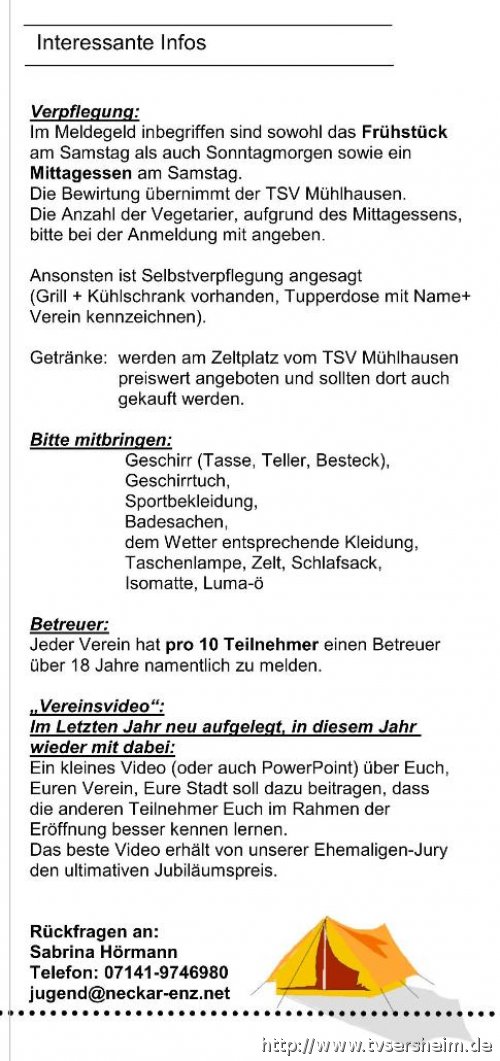 Interessante Infos

Verpflegung:
Im Meldegeld inbegriffen sind sowohl das Frühstück am Samstag als auch Sonntagmorgen sowie ein Mittagessen am Samstag.
Die Bewirtung übernimmt der TSV Mühlhausen.
Die Anzahl der Vegetarier, aufgrund des Mittagessens, bitte bei der Anmeldung mit angeben.

Ansonsten ist Selbstverpflegung angesagt (Grill + Kühlschrank vorhanden, Tupperdose mit Name+ Verein kennzeichnen).

Getränke: werden am Zeltplatz vom TSV Mühlhausen preiswert angeboten und sollten dort auch gekauft werden.

Bitte mitbringen:
Geschirr (Tasse, Teller, Besteck),
Geschirrtuch,
Sportbekleidung,
Badesachen,
dem Wetter entsprechende Kleidung,
Taschenlampe, Zelt, Schlafsack,
Isomatte, Luma-ö

Betreuer:
Jeder Verein hat pro 10 Teilnehmer einen Betreuer über 18 Jahre namentlich zu melden.

„Vereinsvideo“:
Im Letzten Jahr neu aufgelegt, in diesem Jahr wieder mit dabei:
Ein kleines Video (oder auch PowerPoint) über Euch, Euren Verein, Eure Stadt soll dazu beitragen, dass die anderen Teilnehmer Euch im Rahmen der Eröffnung besser kennen lernen.
Das beste Video erhält von unserer Ehemaligen-Jury den ultimativen Jubiläumspreis.

Rückfragen an:
Sabrina Hörmann
Telefon: 07141-9746980
jugend@neckar-enz.net

http://www.tvsersheim.de